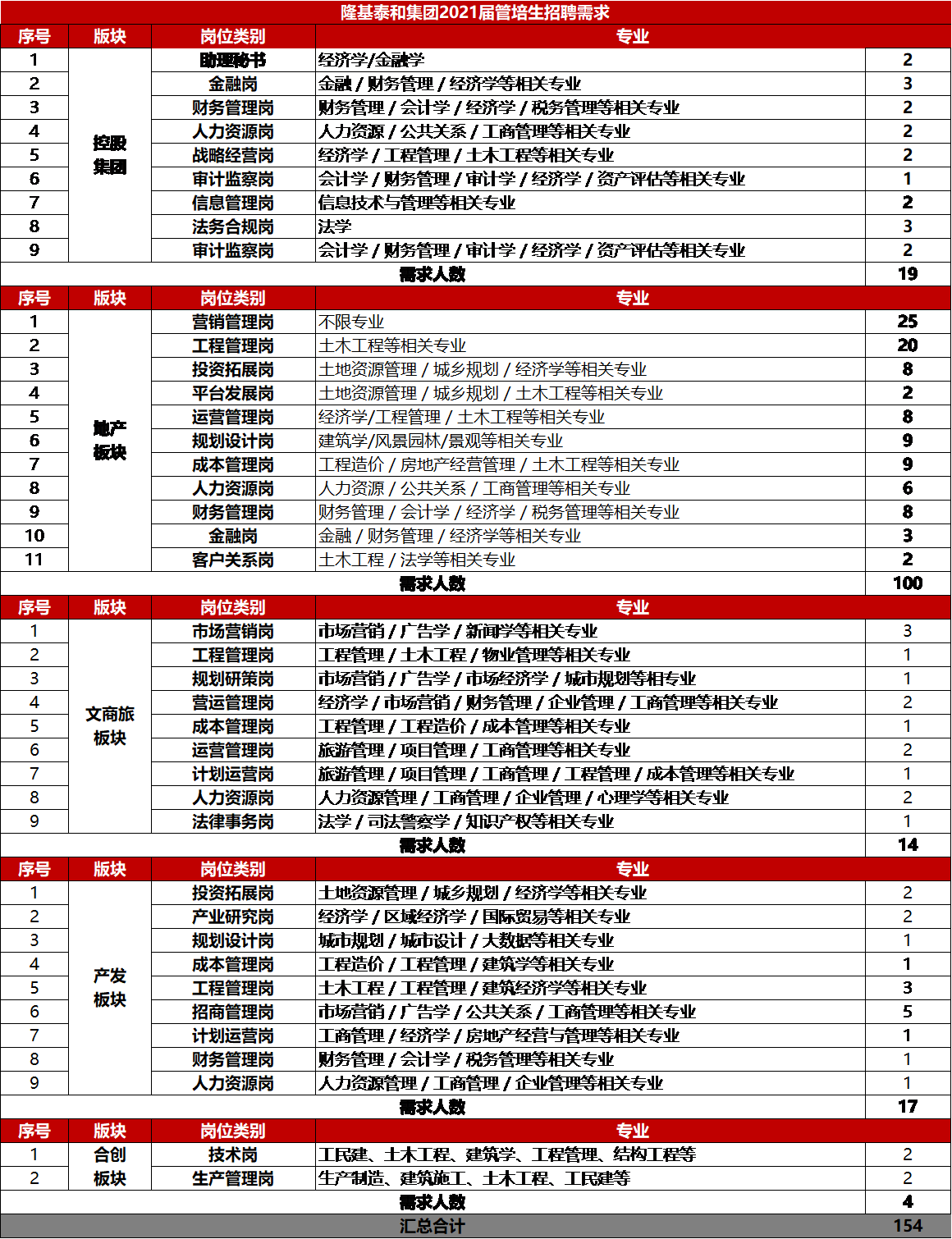 隆基泰和集团2021届管培生招聘需求

| 序号 | 版块 | 岗位类别 | 专业 | |
|---|---|---|---|---|
| 1 | 控股集团 | 助理秘书 | 经济学/金融学 | 2 |
| 2 | | 金融岗 | 金融 / 财务管理 / 经济学等相关专业 | 3 |
| 3 | | 财务管理岗 | 财务管理 / 会计学 / 经济学 / 税务管理等相关专业 | 2 |
| 4 | | 人力资源岗 | 人力资源 / 公共关系 / 工商管理等相关专业 | 2 |
| 5 | | 战略经营岗 | 经济学 / 工程管理 / 土木工程等相关专业 | 2 |
| 6 | | 审计监察岗 | 会计学 / 财务管理 / 审计学 / 经济学 / 资产评估等相关专业 | 1 |
| 7 | | 信息管理岗 | 信息技术与管理等相关专业 | 2 |
| 8 | | 法务合规岗 | 法学 | 3 |
| 9 | | 审计监察岗 | 会计学 / 财务管理 / 审计学 / 经济学 / 资产评估等相关专业 | 2 |
| 需求人数 | | | | 19 |
| 序号 | 版块 | 岗位类别 | 专业 | |
| 1 | 地产板块 | 营销管理岗 | 不限专业 | 25 |
| 2 | | 工程管理岗 | 土木工程等相关专业 | 20 |
| 3 | | 投资拓展岗 | 土地资源管理 / 城乡规划 / 经济学等相关专业 | 8 |
| 4 | | 平台发展岗 | 土地资源管理 / 城乡规划 / 土木工程等相关专业 | 2 |
| 5 | | 运营管理岗 | 经济学/工程管理 / 土木工程等相关专业 | 8 |
| 6 | | 规划设计岗 | 建筑学/风景园林/景观等相关专业 | 9 |
| 7 | | 成本管理岗 | 工程造价 / 房地产经营管理 / 土木工程等相关专业 | 9 |
| 8 | | 人力资源岗 | 人力资源 / 公共关系 / 工商管理等相关专业 | 6 |
| 9 | | 财务管理岗 | 财务管理 / 会计学 / 经济学 / 税务管理等相关专业 | 8 |
| 10 | | 金融岗 | 金融 / 财务管理 / 经济学等相关专业 | 3 |
| 11 | | 客户关系岗 | 土木工程 / 法学等相关专业 | 2 |
| 需求人数 | | | | 100 |
| 序号 | 版块 | 岗位类别 | 专业 | |
| 1 | 文商旅板块 | 市场营销岗 | 市场营销 / 广告学 / 新闻学等相关专业 | 3 |
| 2 | | 工程管理岗 | 工程管理 / 土木工程 / 物业管理等相关专业 | 1 |
| 3 | | 规划研策岗 | 市场营销 / 广告学 / 市场经济学 / 城市规划等相专业 | 1 |
| 4 | | 营运管理岗 | 经济学 / 市场营销 / 财务管理 / 企业管理 / 工商管理等相关专业 | 2 |
| 5 | | 成本管理岗 | 工程管理 / 工程造价 / 成本管理等相关专业 | 1 |
| 6 | | 运营管理岗 | 旅游管理 / 项目管理 / 工商管理等相关专业 | 2 |
| 7 | | 计划运营岗 | 旅游管理 / 项目管理 / 工商管理 / 工程管理 / 成本管理等相关专业 | 1 |
| 8 | | 人力资源岗 | 人力资源管理 / 工商管理 / 企业管理 / 心理学等相关专业 | 2 |
| 9 | | 法律事务岗 | 法学 / 司法警察学 / 知识产权等相关专业 | 1 |
| 需求人数 | | | | 14 |
| 序号 | 版块 | 岗位类别 | 专业 | |
| 1 | 产发板块 | 投资拓展岗 | 土地资源管理 / 城乡规划 / 经济学等相关专业 | 2 |
| 2 | | 产业研究岗 | 经济学 / 区域经济学 / 国际贸易等相关专业 | 2 |
| 3 | | 规划设计岗 | 城市规划 / 城市设计 / 大数据等相关专业 | 1 |
| 4 | | 成本管理岗 | 工程造价 / 工程管理 / 建筑学等相关专业 | 1 |
| 5 | | 工程管理岗 | 土木工程 / 工程管理 / 建筑经济学等相关专业 | 3 |
| 6 | | 招商管理岗 | 市场营销 / 广告学 / 公共关系 / 工商管理等相关专业 | 5 |
| 7 | | 计划运营岗 | 工商管理 / 经济学 / 房地产经营与管理等相关专业 | 1 |
| 8 | | 财务管理岗 | 财务管理 / 会计学 / 税务管理等相关专业 | 1 |
| 9 | | 人力资源岗 | 人力资源管理 / 工商管理 / 企业管理等相关专业 | 1 |
| 需求人数 | | | | 17 |
| 序号 | 版块 | 岗位类别 | 专业 | |
| 1 | 合创板块 | 技术岗 | 工民建、土木工程、建筑学、工程管理、结构工程等 | 2 |
| 2 | | 生产管理岗 | 生产制造、建筑施工、土木工程、工民建等 | 2 |
| 需求人数 | | | | 4 |
| 汇总合计 | | | | 154 |